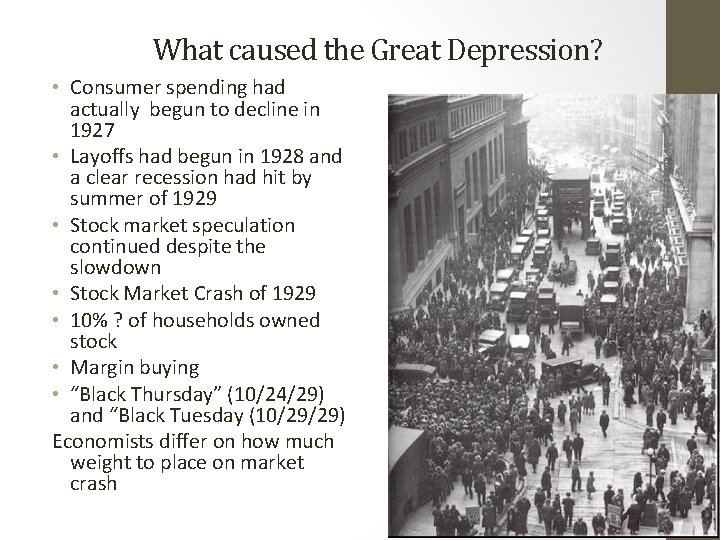 What caused the Great Depression?

• Consumer spending had actually begun to decline in 1927
• Layoffs had begun in 1928 and a clear recession had hit by summer of 1929
• Stock market speculation continued despite the slowdown
• Stock Market Crash of 1929
• 10% ? of households owned stock
• Margin buying
• "Black Thursday" (10/24/29) and "Black Tuesday (10/29/29)

Economists differ on how much weight to place on market crash